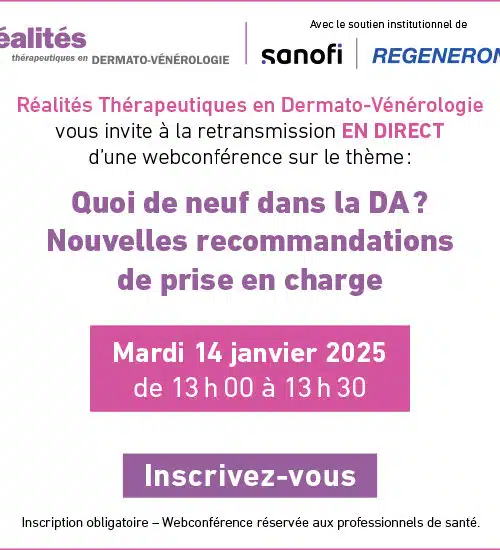 éalités
thérapeutiques en DERMATO-VÉNÉROLOGIE

Avec le soutien institutionnel de
sanofi
REGENERON

Réalités Thérapeutiques en Dermato-Vénérologie vous invite à la retransmission EN DIRECT d'une webconférence sur le thème :

Quoi de neuf dans la DA ?
Nouvelles recommandations de prise en charge

Mardi 14 janvier 2025
de 13 h 00 à 13 h 30

Inscrivez-vous

Inscription obligatoire – Webconférence réservée aux professionnels de santé.